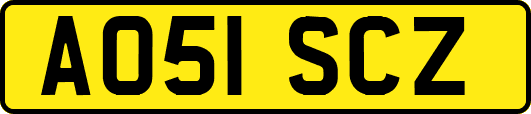 AO51 SCZ